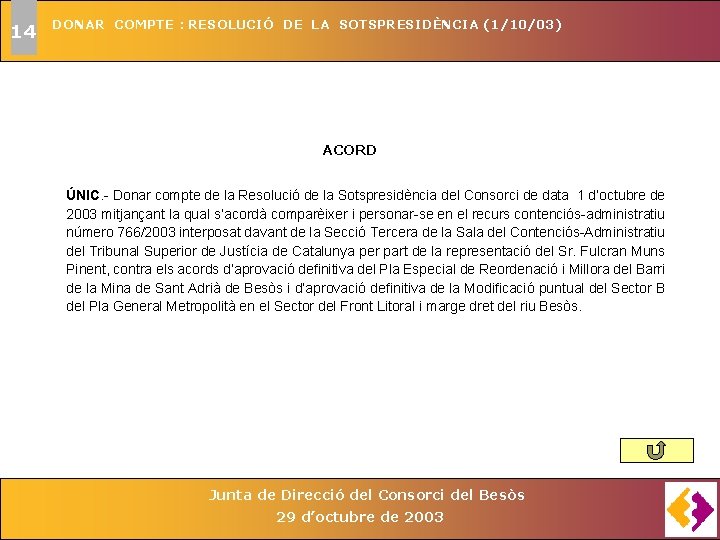 14

DONAR COMPTE : RESOLUCIÓ DE LA SOTSPRESIDÈNCIA (1/10/03)

ACORD

ÚNIC.- Donar compte de la Resolució de la Sotspresidència del Consorci de data 1 d'octubre de 2003 mitjançant la qual s'acordà comparèixer i personar-se en el recurs contenciós-administratiu número 766/2003 interposat davant de la Secció Tercera de la Sala del Contenciós-Administratiu del Tribunal Superior de Justícia de Catalunya per part de la representació del Sr. Fulcran Muns Pinent, contra els acords d'aprovació definitiva del Pla Especial de Reordenació i Millora del Barri de la Mina de Sant Adrià de Besòs i d'aprovació definitiva de la Modificació puntual del Sector B del Pla General Metropolità en el Sector del Front Litoral i marge dret del riu Besòs.

Junta de Direcció del Consorci del Besòs
29 d'octubre de 2003